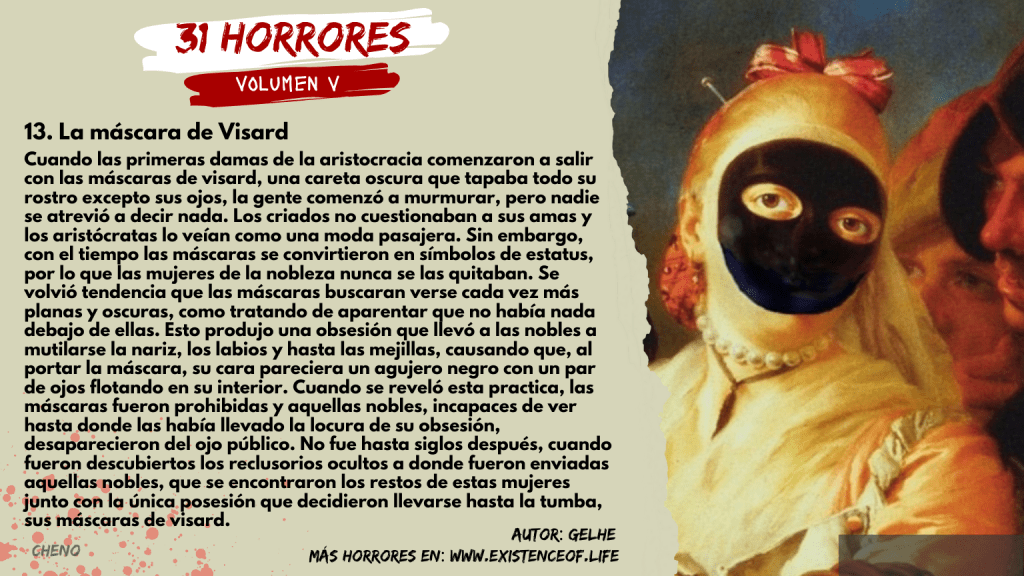 31 HORRORES

VOLUMEN V

13. La máscara de Visard

Cuando las primeras damas de la aristocracia comenzaron a salir con las máscaras de visard, una careta oscura que tapaba todo su rostro excepto sus ojos, la gente comenzó a murmurar, pero nadie se atrevió a decir nada. Los criados no cuestionaban a sus amas y los aristócratas lo veían como una moda pasajera. Sin embargo, con el tiempo las máscaras se convirtieron en símbolos de estatus, por lo que las mujeres de la nobleza nunca se las quitaban. Se volvió tendencia que las máscaras buscaran verse cada vez más planas y oscuras, como tratando de aparentar que no había nada debajo de ellas. Esto produjo una obsesión que llevó a las nobles a mutilarse la nariz, los labios y hasta las mejillas, causando que, al portar la máscara, su cara pareciera un agujero negro con un par de ojos flotando en su interior. Cuando se reveló esta practica, las máscaras fueron prohibidas y aquellas nobles, incapaces de ver hasta donde las había llevado la locura de su obsesión, desaparecieron del ojo público. No fue hasta siglos después, cuando fueron descubiertos los reclusorios ocultos a donde fueron enviadas aquellas nobles, que se encontraron los restos de estas mujeres junto con la única posesión que decidieron llevarse hasta la tumba, sus máscaras de visard.

AUTOR: GELHE

CHENO

MÁS HORRORES EN: WWW.EXISTENCEOF.LIFE